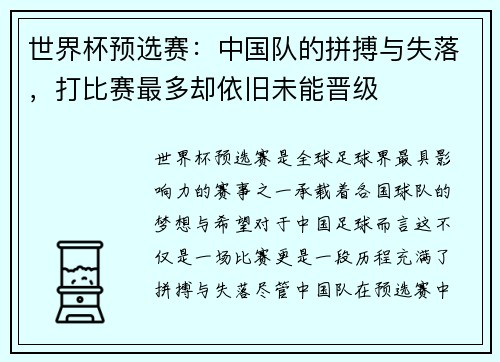 世界杯预选赛：中国队的拼搏与失落，打比赛最多却依旧未能晋级

世界杯预选赛是全球足球界最具影响力的赛事之一承载着各国球队的梦想与希望对于中国足球而言这不仅是一场比赛更是一段历程充满了拼搏与失落尽管中国队在预选赛中